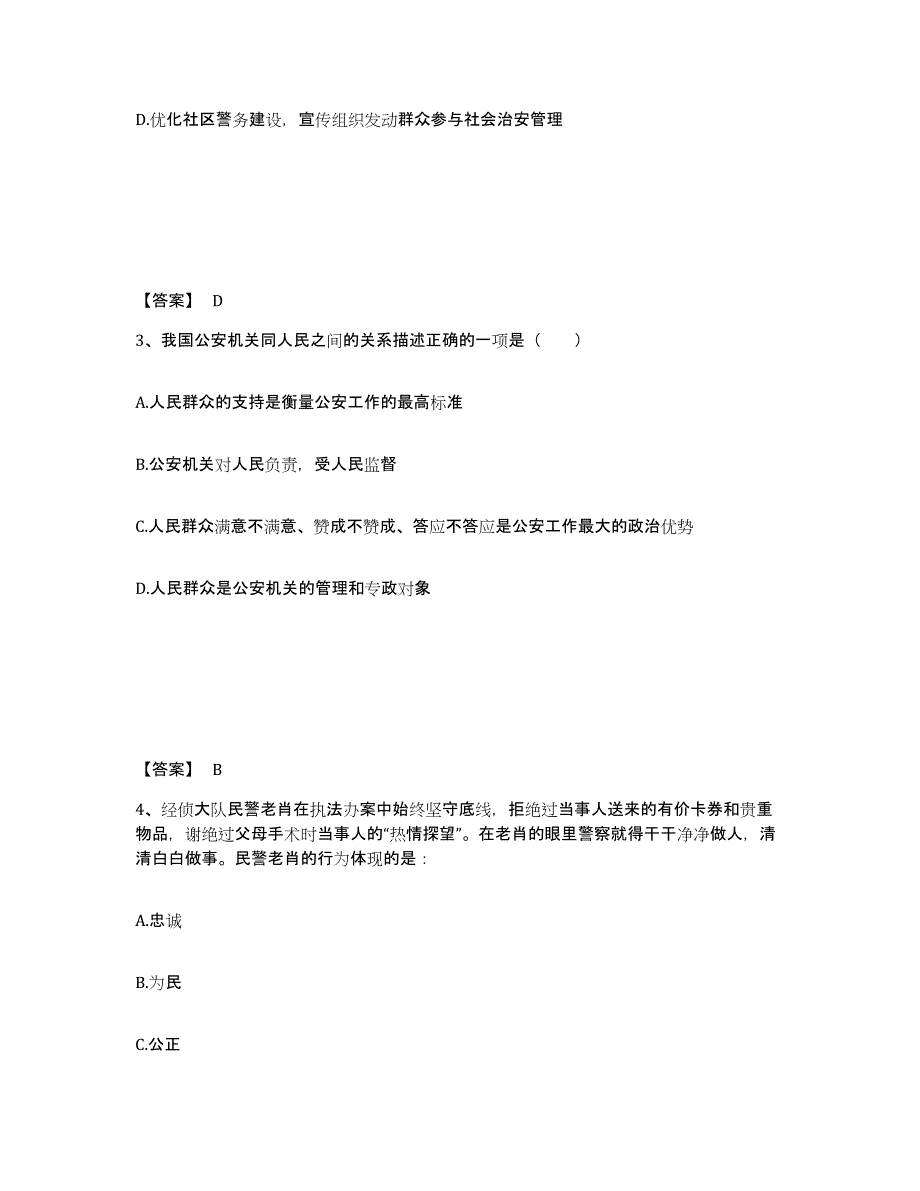 D.优化社区警务建设，宣传组织发动群众参与社会治安管理

【答案】 D

3、我国公安机关同人民之间的关系描述正确的一项是（　　）

A.人民群众的支持是衡量公安工作的最高标准

B.公安机关对人民负责，受人民监督

C.人民群众满意不满意、赞成不赞成、答应不答应是公安工作最大的政治优势

D.人民群众是公安机关的管理和专政对象

【答案】 B

4、经侦大队民警老肖在执法办案中始终坚守底线，拒绝过当事人送来的有价卡券和贵重物品，谢绝过父母手术时当事人的“热情探望”。在老肖的眼里警察就得干干净净做人，清清白白做事。民警老肖的行为体现的是：

A.忠诚

B.为民

C.公正